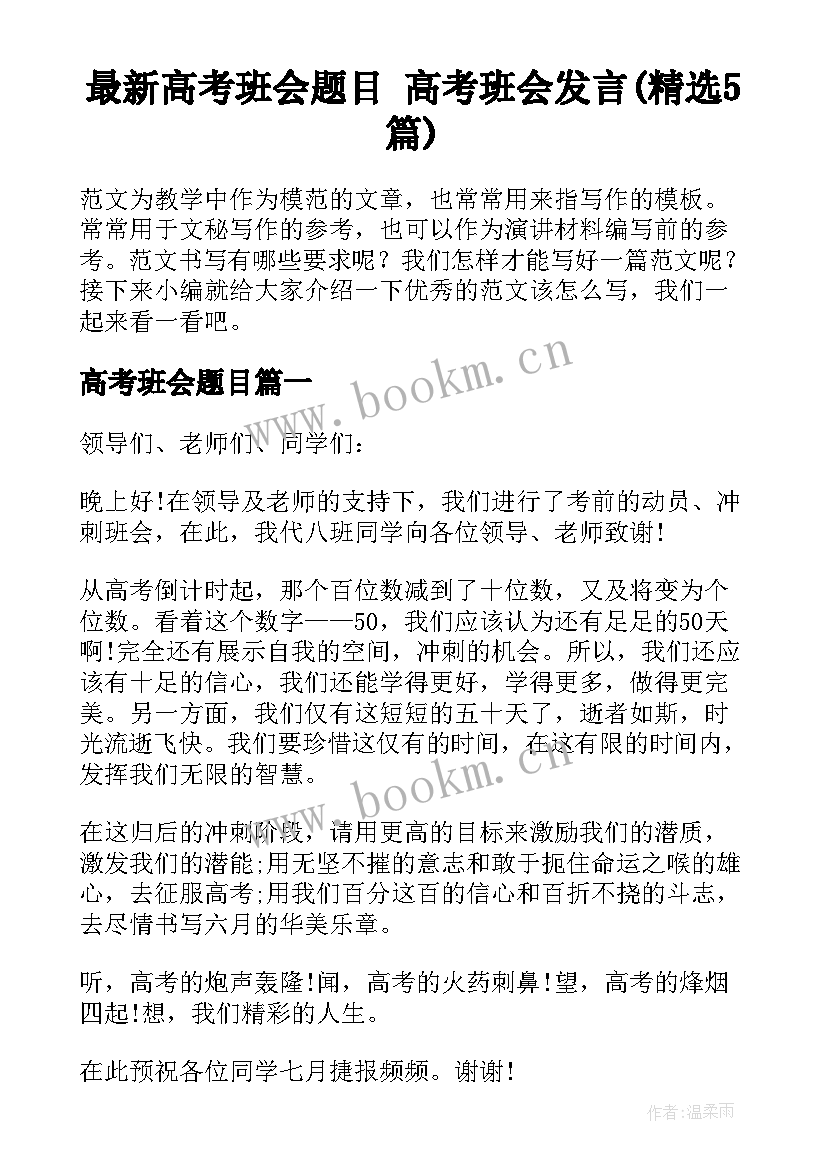 最新高考班会题目 高考班会发言(精选5篇)

范文为教学中作为模范的文章，也常常用来指写作的模板。常常用于文秘写作的参考，也可以作为演讲材料编写前的参考。范文书写有哪些要求呢？我们怎样才能写好一篇范文呢？接下来小编就给大家介绍一下优秀的范文该怎么写，我们一起来看一看吧。

高考班会题目篇一

www.bookm.cn

领导们、老师们、同学们：

晚上好!在领导及老师的支持下，我们进行了考前的动员、冲刺班会，在此，我代八班同学向各位领导、老师致谢!

从高考倒计时起，那个百位数减到了十位数，又及将变为个位数。看着这个数字——50，我们应该认为还有足足的50天啊!完全还有展示自我的空间，冲刺的机会。所以，我们还应该有十足的信心，我们还能学得更好，学得更多，做得更完美。另一方面，我们仅有这短短的五十天了，逝者如斯，时光流逝飞快。我们要珍惜这仅有的时间，在这有限的时间内，发挥我们无限的智慧。

www.bookm.cn

在这归后的冲刺阶段，请用更高的目标来激励我们的潜质，激发我们的潜能;用无坚不摧的意志和敢于扼住命运之喉的雄心，去征服高考;用我们百分这百的信心和百折不挠的斗志，去尽情书写六月的华美乐章。

听，高考的炮声轰隆!闻，高考的火药刺鼻!望，高考的烽烟四起!想，我们精彩的人生。

在此预祝各位同学七月捷报频频。谢谢!

作者:温柔雨